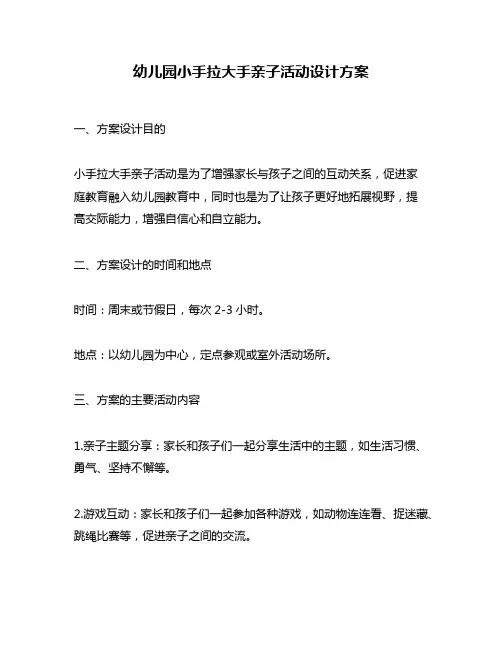 幼儿园小手拉大手亲子活动设计方案

一、方案设计目的

小手拉大手亲子活动是为了增强家长与孩子之间的互动关系，促进家庭教育融入幼儿园教育中，同时也是为了让孩子更好地拓展视野，提高交际能力，增强自信心和自立能力。

二、方案设计的时间和地点

时间：周末或节假日，每次 2-3 小时。

地点：以幼儿园为中心，定点参观或室外活动场所。

三、方案的主要活动内容

1.亲子主题分享：家长和孩子们一起分享生活中的主题，如生活习惯、勇气、坚持不懈等。

2.游戏互动：家长和孩子们一起参加各种游戏，如动物连连看、捉迷藏、跳绳比赛等，促进亲子之间的交流。